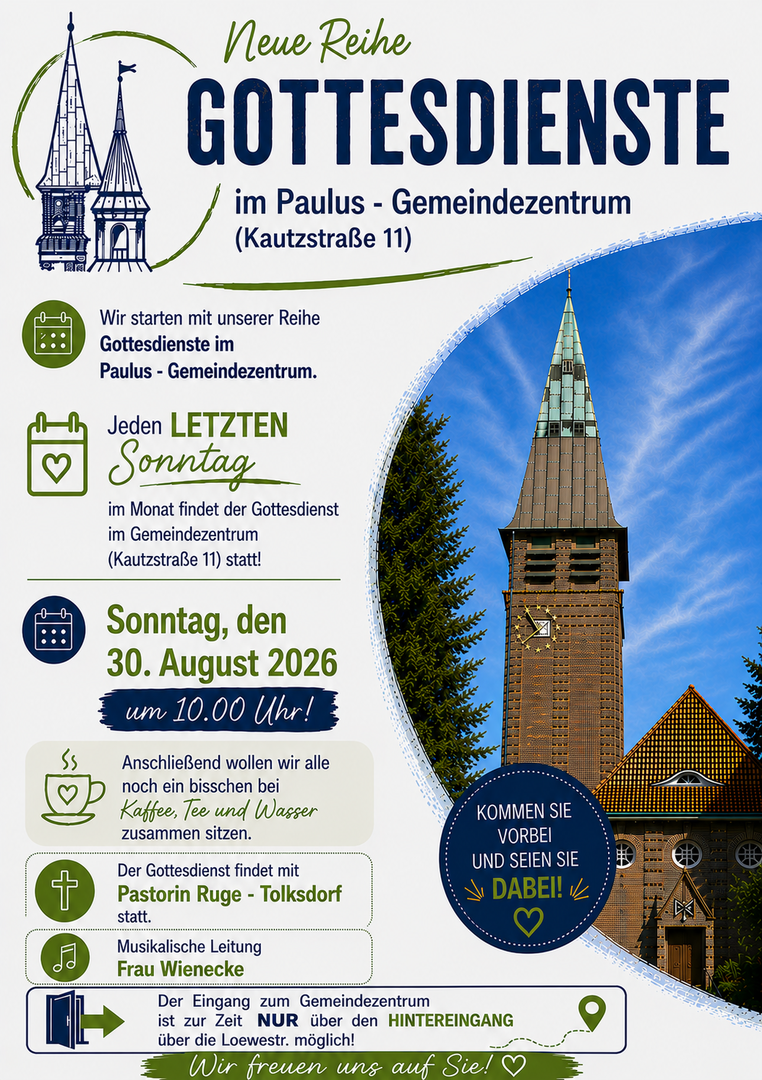 Neue Reihe

GOTTESDIENSTE

im Paulus - Gemeindezentrum
(Kautzstraße 11)

Wir starten mit unserer Reihe Gottesdienste im Paulus - Gemeindezentrum.

Jeden LETZTEN Sonntag im Monat findet der Gottesdienst im Gemeindezentrum (Kautzstraße 11) statt!

Sonntag, den 30. August 2026

um 10.00 Uhr!

Anschließend wollen wir alle noch ein bisschen bei Kaffee, Tee und Wasser zusammen sitzen.

Der Gottesdienst findet mit Pastorin Ruge - Tolksdorf statt.

Musikalische Leitung Frau Wienecke

KOMMEN SIE VORBEI UND SEIEN SIE DABEI!

Der Eingang zum Gemeindezentrum ist zur Zeit NUR über den HINTEREINGANG über die Loewestr. möglich!

Wir freuen uns auf Sie!